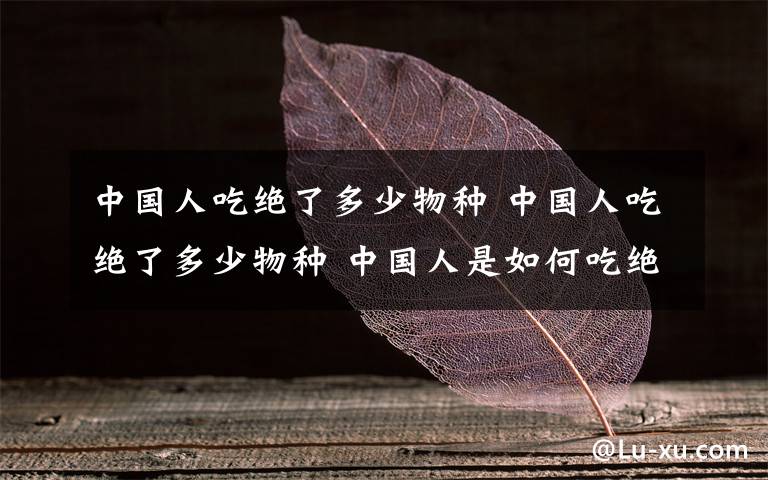 中国人吃绝了多少物种 中国人吃绝了多少物种 中国人是如何吃绝

@Lu-xu.com